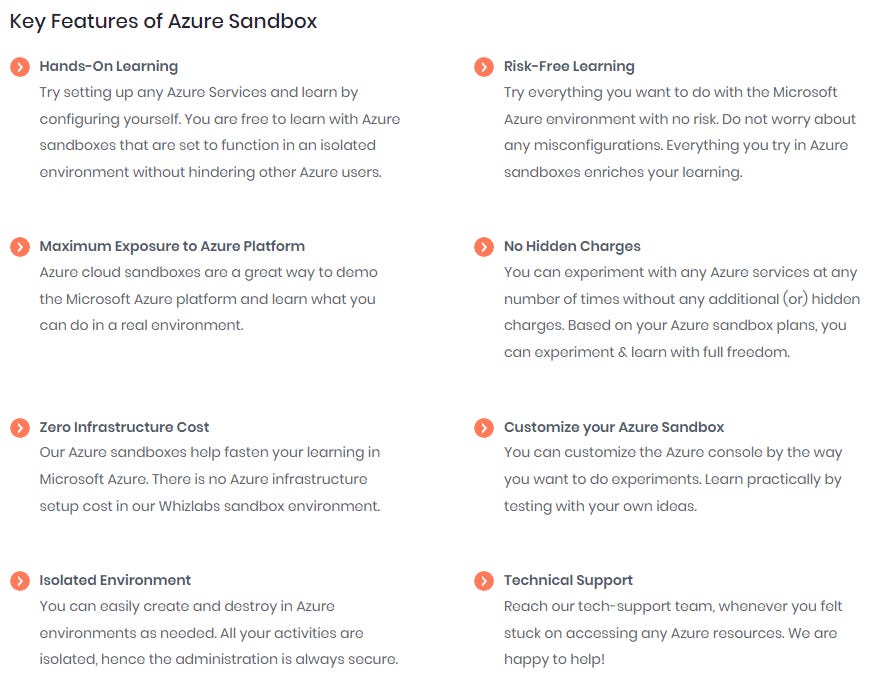 Key Features of Azure Sandbox

Hands-On Learning
Try setting up any Azure Services and learn by configuring yourself. You are free to learn with Azure sandboxes that are set to function in an isolated environment without hindering other Azure users.

Maximum Exposure to Azure Platform
Azure cloud sandboxes are a great way to demo the Microsoft Azure platform and learn what you can do in a real environment.

Zero Infrastructure Cost
Our Azure sandboxes help fasten your learning in Microsoft Azure. There is no Azure infrastructure setup cost in our Whizlabs sandbox environment.

Isolated Environment
You can easily create and destroy in Azure environments as needed. All your activities are isolated, hence the administration is always secure.

Risk-Free Learning
Try everything you want to do with the Microsoft Azure environment with no risk. Do not worry about any misconfigurations. Everything you try in Azure sandboxes enriches your learning.

No Hidden Charges
You can experiment with any Azure services at any number of times without any additional (or) hidden charges. Based on your Azure sandbox plans, you can experiment & learn with full freedom.

Customize your Azure Sandbox
You can customize the Azure console by the way you want to do experiments. Learn practically by testing with your own ideas.

Technical Support
Reach our tech-support team, whenever you felt stuck on accessing any Azure resources. We are happy to help!